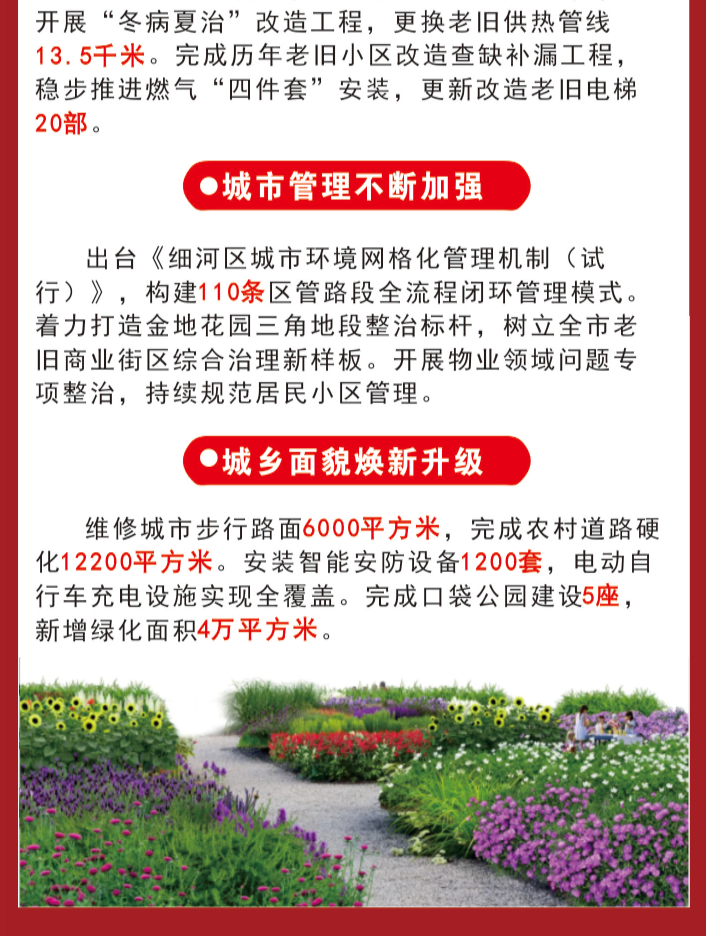 开展“冬病夏治”改造工程，更换老旧供热管线13.5千米。完成历年老旧小区改造查缺补漏工程，稳步推进燃气“四件套”安装，更新改造老旧电梯20部。

●城市管理不断加强

出台《细河区城市环境网格化管理机制（试行）》，构建110条区管路段全流程闭环管理模式。着力打造金地花园三角地段整治标杆，树立全市老旧商业街区综合治理新样板。开展物业领域问题专项整治，持续规范居民小区管理。

●城乡面貌焕新升级

维修城市步行路面6000平方米，完成农村道路硬化12200平方米。安装智能安防设备1200套，电动自行车充电设施实现全覆盖。完成口袋公园建设5座，新增绿化面积4万平方米。